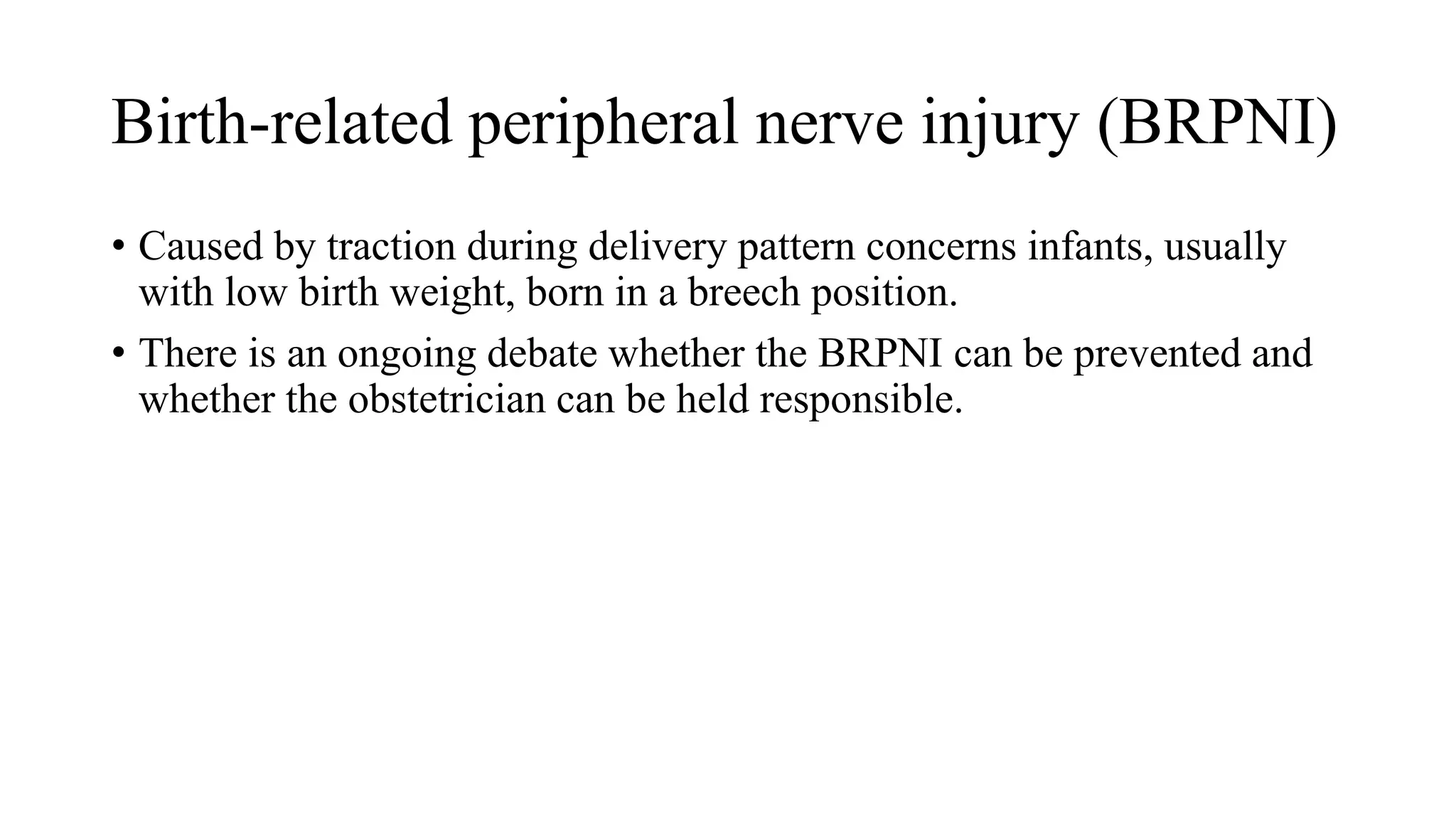 Birth-related peripheral nerve injury (BRPNI)

• Caused by traction during delivery pattern concerns infants, usually with low birth weight, born in a breech position.

• There is an ongoing debate whether the BRPNI can be prevented and whether the obstetrician can be held responsible.